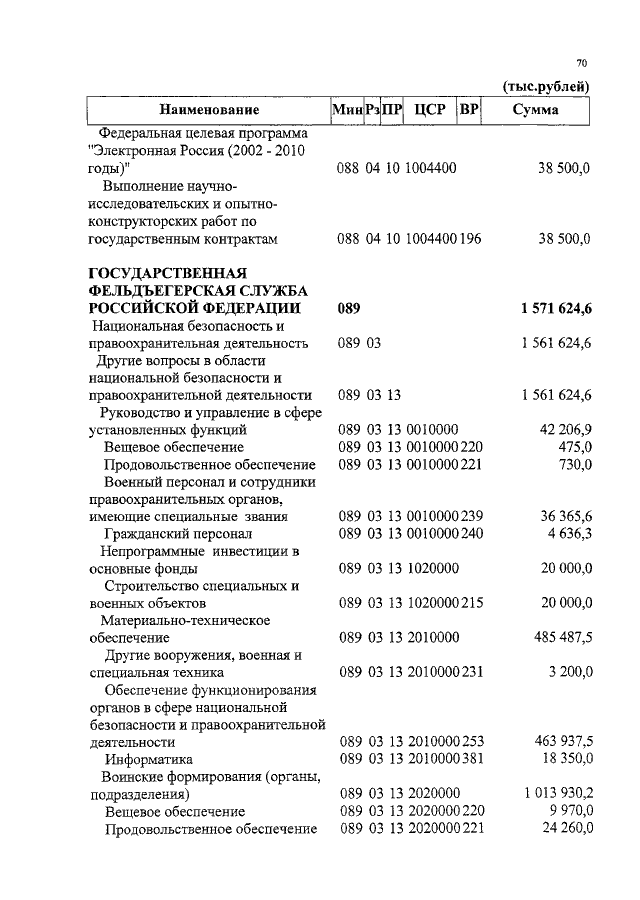 70

(тыс.рублей)

| Наименование | Мин | Рз | ПР | ЦСР | ВР | Сумма |
|---|---|---|---|---|---|---|
| Федеральная целевая программа "Электронная Россия (2002 - 2010 годы)" | 088 | 04 | 10 | 1004400 | | 38 500,0 |
| Выполнение научно-исследовательских и опытно-конструкторских работ по государственным контрактам | 088 | 04 | 10 | 1004400 | 196 | 38 500,0 |
| **ГОСУДАРСТВЕННАЯ ФЕЛЬДЪЕГЕРСКАЯ СЛУЖБА РОССИЙСКОЙ ФЕДЕРАЦИИ** | **089** | | | | | **1 571 624,6** |
| Национальная безопасность и правоохранительная деятельность | 089 | 03 | | | | 1 561 624,6 |
| Другие вопросы в области национальной безопасности и правоохранительной деятельности | 089 | 03 | 13 | | | 1 561 624,6 |
| Руководство и управление в сфере установленных функций | 089 | 03 | 13 | 0010000 | | 42 206,9 |
| Вещевое обеспечение | 089 | 03 | 13 | 0010000 | 220 | 475,0 |
| Продовольственное обеспечение | 089 | 03 | 13 | 0010000 | 221 | 730,0 |
| Военный персонал и сотрудники правоохранительных органов, имеющие специальные звания | 089 | 03 | 13 | 0010000 | 239 | 36 365,6 |
| Гражданский персонал | 089 | 03 | 13 | 0010000 | 240 | 4 636,3 |
| Непрограммные инвестиции в основные фонды | 089 | 03 | 13 | 1020000 | | 20 000,0 |
| Строительство специальных и военных объектов | 089 | 03 | 13 | 1020000 | 215 | 20 000,0 |
| Материально-техническое обеспечение | 089 | 03 | 13 | 2010000 | | 485 487,5 |
| Другие вооружения, военная и специальная техника | 089 | 03 | 13 | 2010000 | 231 | 3 200,0 |
| Обеспечение функционирования органов в сфере национальной безопасности и правоохранительной деятельности | 089 | 03 | 13 | 2010000 | 253 | 463 937,5 |
| Информатика | 089 | 03 | 13 | 2010000 | 381 | 18 350,0 |
| Воинские формирования (органы, подразделения) | 089 | 03 | 13 | 2020000 | | 1 013 930,2 |
| Вещевое обеспечение | 089 | 03 | 13 | 2020000 | 220 | 9 970,0 |
| Продовольственное обеспечение | 089 | 03 | 13 | 2020000 | 221 | 24 260,0 |